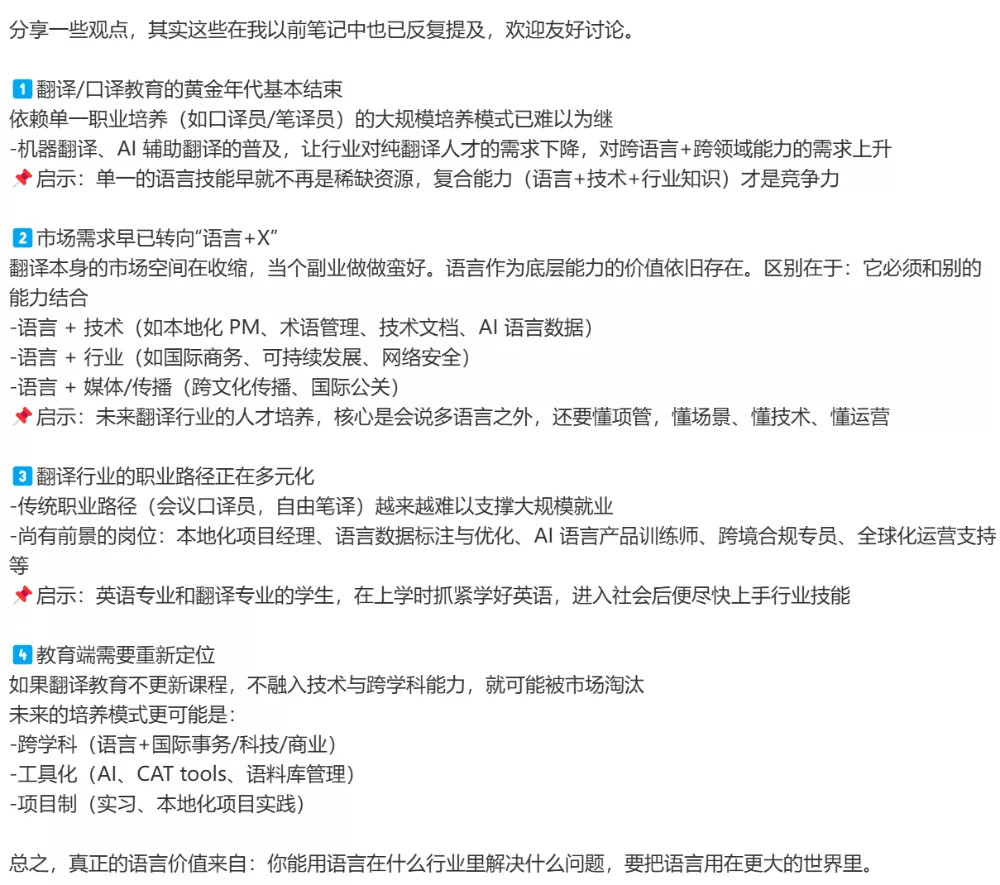 分享一些观点，其实这些在我以前笔记中也已反复提及，欢迎友好讨论。

1 翻译/口译教育的黄金年代基本结束
依赖单一职业培养（如口译员/笔译员）的大规模培养模式已难以为继
-机器翻译、AI 辅助翻译的普及，让行业对纯翻译人才的需求下降，对跨语言+跨领域能力的需求上升
📌启示：单一的语言技能早就不再是稀缺资源，复合能力（语言+技术+行业知识）才是竞争力

2 市场需求早已转向“语言+X”
翻译本身的市场空间在收缩，当个副业做做蛮好。语言作为底层能力的价值依旧存在。区别在于：它必须和别的能力结合
-语言 + 技术（如本地化 PM、术语管理、技术文档、AI 语言数据）
-语言 + 行业（如国际商务、可持续发展、网络安全）
-语言 + 媒体/传播（跨文化传播、国际公关）
📌启示：未来翻译行业的人才培养，核心是会说多语言之外，还要懂项管，懂场景、懂技术、懂运营

3 翻译行业的职业路径正在多元化
-传统职业路径（会议口译员，自由笔译）越来越难以支撑大规模就业
-尚有前景的岗位：本地化项目经理、语言数据标注与优化、AI 语言产品训练师、跨境合规专员、全球化运营支持等
📌启示：英语专业和翻译专业的学生，在上学时抓紧学好英语，进入社会后便尽快上手行业技能

4 教育端需要重新定位
如果翻译教育不更新课程，不融入技术与跨学科能力，就可能被市场淘汰
未来的培养模式更可能是：
-跨学科（语言+国际事务/科技/商业）
-工具化（AI、CAT tools、语料库管理）
-项目制（实习、本地化项目实践）

总之，真正的语言价值来自：你能用语言在什么行业里解决什么问题，要把语言用在更大的世界里。